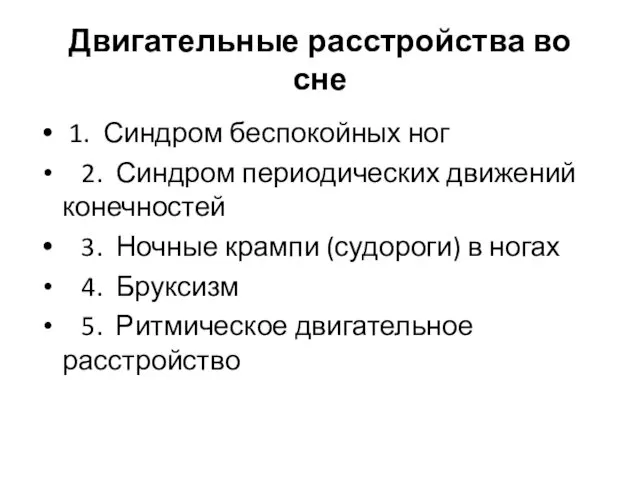 Двигательные расстройства во сне

• 1. Синдром беспокойных ног
• 2. Синдром периодических движений конечностей
• 3. Ночные крампи (судороги) в ногах
• 4. Бруксизм
• 5. Ритмическое двигательное расстройство